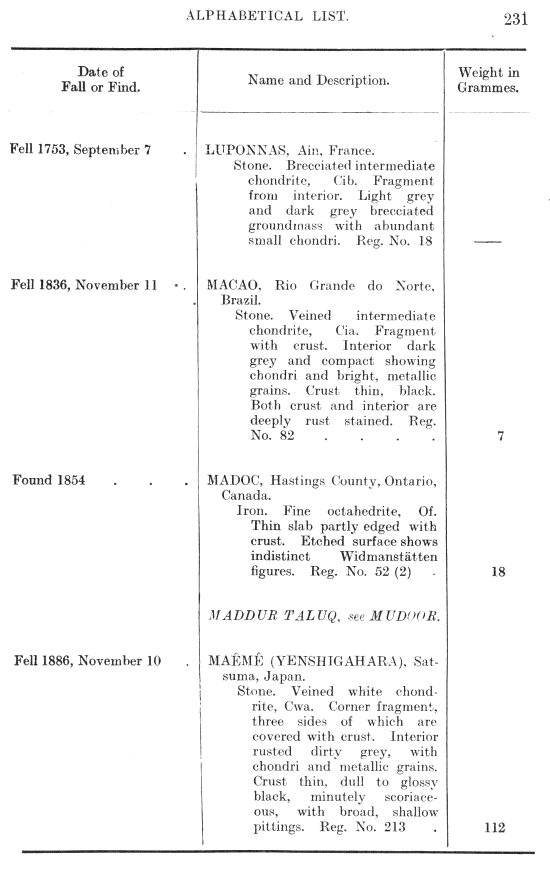 ALPHABETICAL LIST. 231

| Date of Fall or Find. | Name and Description. | Weight in Grammes. |
|---|---|---|
| Fell 1753, September 7 . | LUPONNAS, Ain, France. Stone. Brecciated intermediate chondrite, Cib. Fragment from interior. Light grey and dark grey brecciated groundmass with abundant small chondri. Reg. No. 18 | — |
| Fell 1836, November 11 . | MACAO, Rio Grande do Norte, Brazil. Stone. Veined intermediate chondrite, Cia. Fragment with crust. Interior dark grey and compact showing chondri and bright, metallic grains. Crust thin, black. Both crust and interior are deeply rust stained. Reg. No. 82 . . . . | 7 |
| Found 1854 . . . | MADOC, Hastings County, Ontario, Canada. Iron. Fine octahedrite, Of. Thin slab partly edged with crust. Etched surface shows indistinct Widmanstätten figures. Reg. No. 52 (2) . | 18 |
| | MADDUR TALUQ, see MUDOOR. | |
| Fell 1886, November 10 . | MAÊMÉ (YENSHIGAHARA), Satsuma, Japan. Stone. Veined white chondrite, Cwa. Corner fragment, three sides of which are covered with crust. Interior rusted dirty grey, with chondri and metallic grains. Crust thin, dull to glossy black, minutely scoriaceous, with broad, shallow pittings. Reg. No. 213 . | 112 |